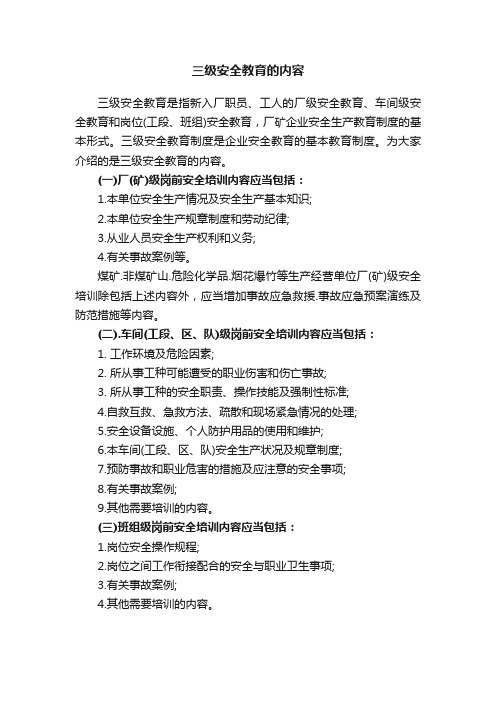 三级安全教育的内容

三级安全教育是指新入厂职员、工人的厂级安全教育、车间级安全教育和岗位(工段、班组)安全教育，厂矿企业安全生产教育制度的基本形式。三级安全教育制度是企业安全教育的基本教育制度。为大家介绍的是三级安全教育的内容。

(一)厂(矿)级岗前安全培训内容应当包括：

1.本单位安全生产情况及安全生产基本知识;

2.本单位安全生产规章制度和劳动纪律;

3.从业人员安全生产权利和义务;

4.有关事故案例等。

煤矿.非煤矿山.危险化学品.烟花爆竹等生产经营单位厂(矿)级安全培训除包括上述内容外，应当增加事故应急救援.事故应急预案演练及防范措施等内容。

(二).车间(工段、区、队)级岗前安全培训内容应当包括：

1. 工作环境及危险因素;

2. 所从事工种可能遭受的职业伤害和伤亡事故;

3. 所从事工种的安全职责、操作技能及强制性标准;

4.自救互救、急救方法、疏散和现场紧急情况的处理;

5.安全设备设施、个人防护用品的使用和维护;

6.本车间(工段、区、队)安全生产状况及规章制度;

7.预防事故和职业危害的措施及应注意的安全事项;

8.有关事故案例;

9.其他需要培训的内容。

(三)班组级岗前安全培训内容应当包括：

1.岗位安全操作规程;

2.岗位之间工作衔接配合的安全与职业卫生事项;

3.有关事故案例;

4.其他需要培训的内容。